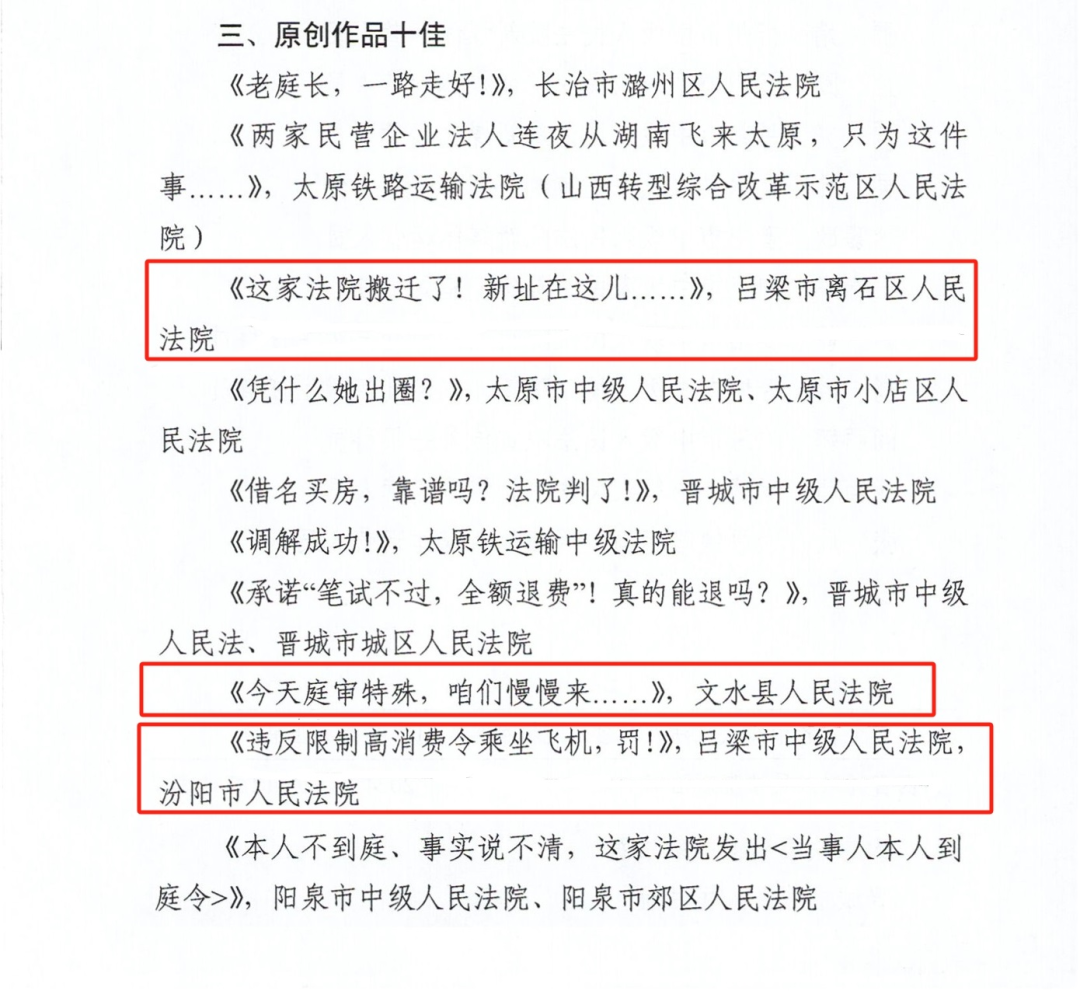 三、原创作品十佳

《老庭长，一路走好!》，长治市潞州区人民法院

《两家民营企业法人连夜从湖南飞来太原，只为这件事……》，太原铁路运输法院（山西转型综合改革示范区人民法院）

《这家法院搬迁了！新址在这儿……》，吕梁市离石区人民法院

《凭什么她出圈？》，太原市中级人民法院、太原市小店区人民法院

《借名买房，靠谱吗？法院判了!》，晋城市中级人民法院

《调解成功!》，太原铁运输中级法院

《承诺“笔试不过，全额退费”！真的能退吗？》，晋城市中级人民法、晋城市城区人民法院

《今天庭审特殊，咱们慢慢来……》，文水县人民法院

《违反限制高消费令乘坐飞机，罚!》，吕梁市中级人民法院，汾阳市人民法院

《本人不到庭、事实说不清，这家法院发出<当事人本人到庭令>》，阳泉市中级人民法院、阳泉市郊区人民法院